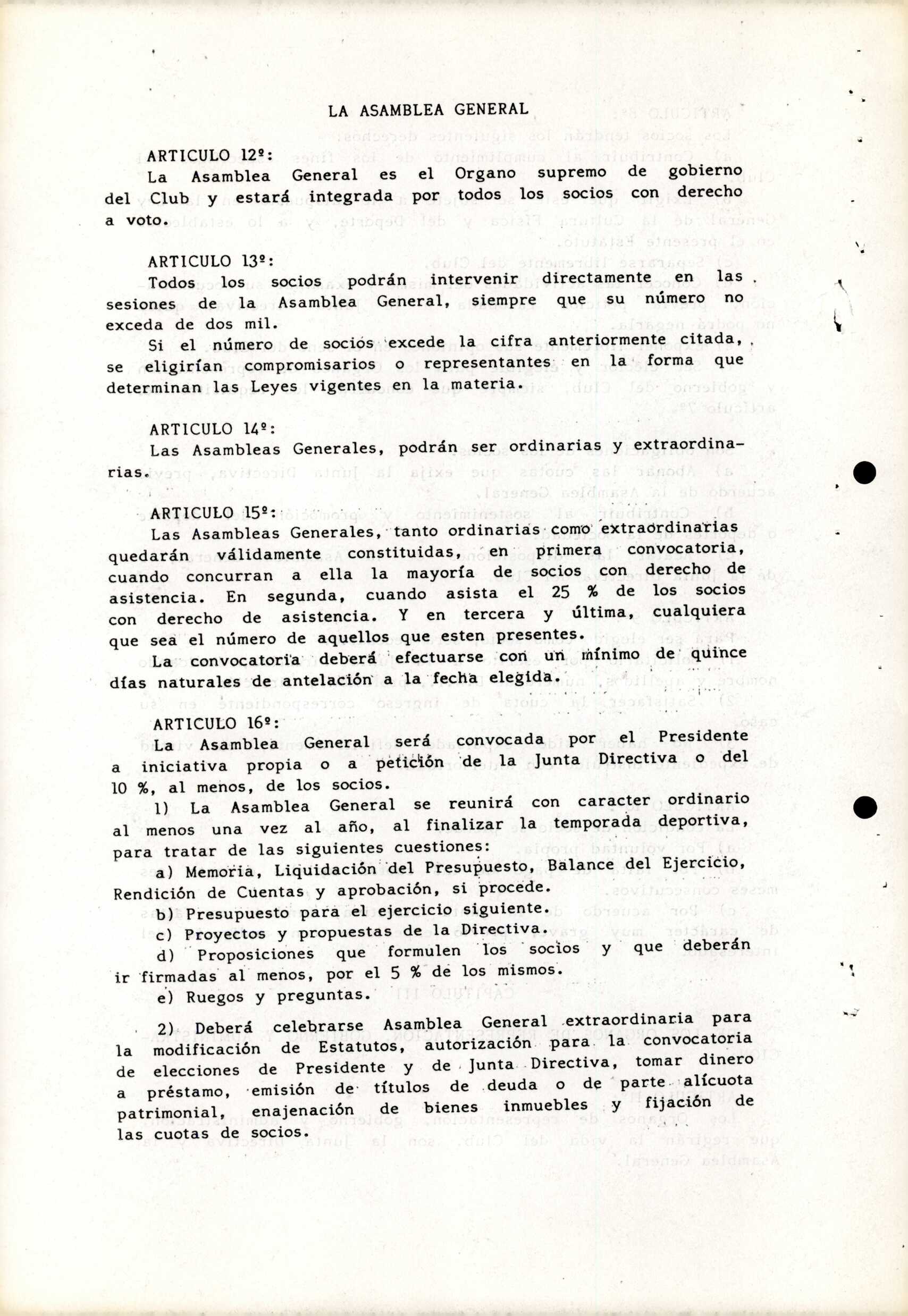 LA ASAMBLEA GENERAL

ARTICULO 12º:

La Asamblea General es el Organo supremo de gobierno del Club y estará integrada por todos los socios con derecho a voto.

ARTICULO 13º:

Todos los socios podrán intervenir directamente en las sesiones de la Asamblea General, siempre que su número no exceda de dos mil.

Si el número de socios excede la cifra anteriormente citada, se eligirían compromisarios o representantes en la forma que determinan las Leyes vigentes en la materia.

ARTICULO 14º:

Las Asambleas Generales, podrán ser ordinarias y extraordinarias.

ARTICULO 15º:

Las Asambleas Generales, tanto ordinarias como extraordinarias quedarán válidamente constituidas, en primera convocatoria, cuando concurran a ella la mayoría de socios con derecho de asistencia. En segunda, cuando asista el 25 % de los socios con derecho de asistencia. Y en tercera y última, cualquiera que sea el número de aquellos que esten presentes.

La convocatoria deberá efectuarse con un mínimo de quince días naturales de antelación a la fecha elegida.

ARTICULO 16º:

La Asamblea General será convocada por el Presidente a iniciativa propia o a petición de la Junta Directiva o del 10 %, al menos, de los socios.

1) La Asamblea General se reunirá con caracter ordinario al menos una vez al año, al finalizar la temporada deportiva, para tratar de las siguientes cuestiones:

a) Memoria, Liquidación del Presupuesto, Balance del Ejercicio, Rendición de Cuentas y aprobación, si procede.

b) Presupuesto para el ejercicio siguiente.

c) Proyectos y propuestas de la Directiva.

d) Proposiciones que formulen los socios y que deberán ir firmadas al menos, por el 5 % de los mismos.

e) Ruegos y preguntas.

2) Deberá celebrarse Asamblea General extraordinaria para la modificación de Estatutos, autorización para la convocatoria de elecciones de Presidente y de Junta Directiva, tomar dinero a préstamo, emisión de títulos de deuda o de parte alícuota patrimonial, enajenación de bienes inmuebles y fijación de las cuotas de socios.